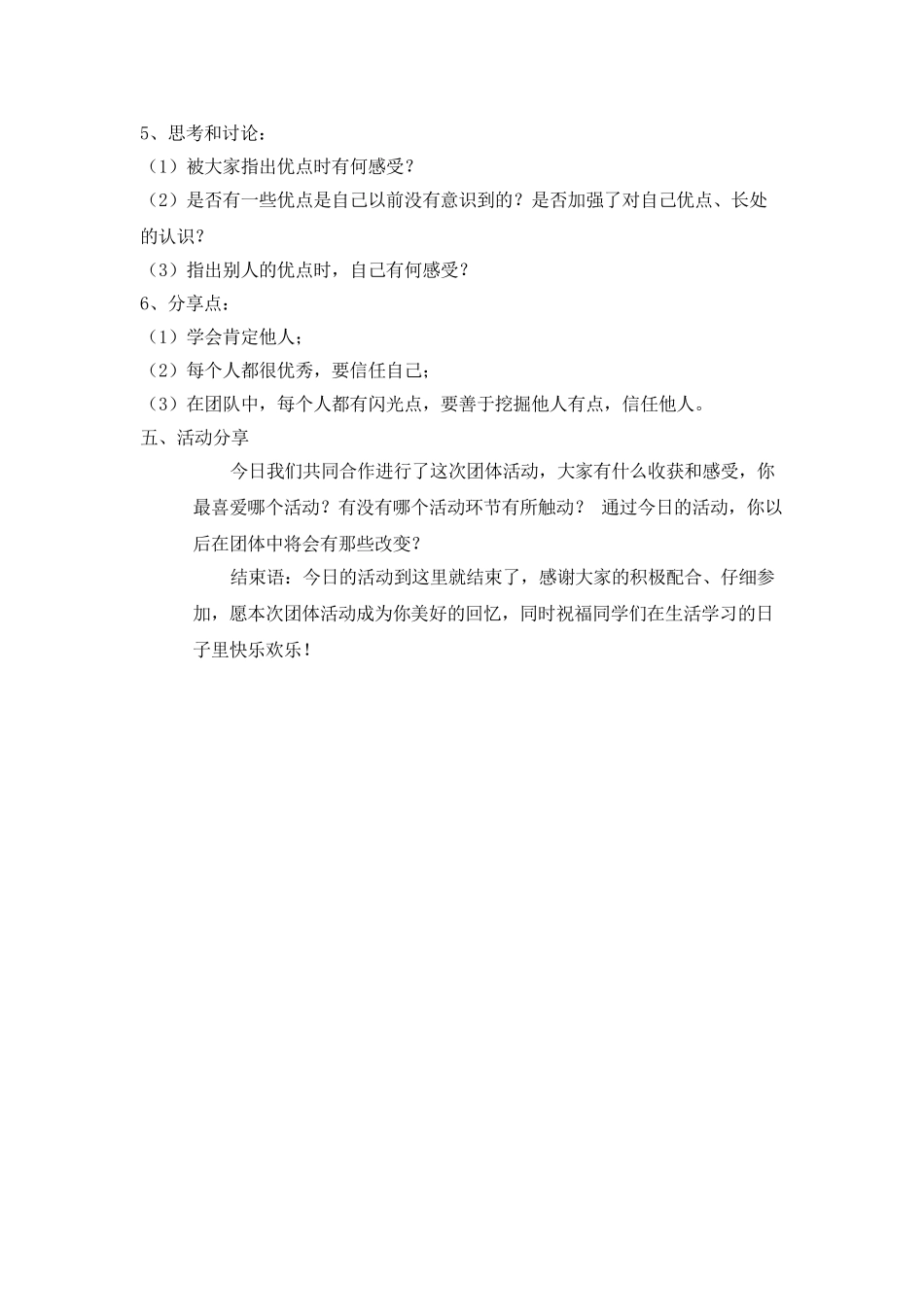 5、思考和讨论：

（1）被大家指出优点时有何感受？

（2）是否有一些优点是自己以前没有意识到的？是否加强了对自己优点、长处的认识？

（3）指出别人的优点时，自己有何感受？

6、分享点：

（1）学会肯定他人；

（2）每个人都很优秀，要信任自己；

（3）在团队中，每个人都有闪光点，要善于挖掘他人有点，信任他人。

五、活动分享

今日我们共同合作进行了这次团体活动，大家有什么收获和感受，你最喜爱哪个活动？有没有哪个活动环节有所触动？ 通过今日的活动，你以后在团体中将会有那些改变？

结束语：今日的活动到这里就结束了，感谢大家的积极配合、仔细参加，愿本次团体活动成为你美好的回忆，同时祝福同学们在生活学习的日子里快乐欢乐！